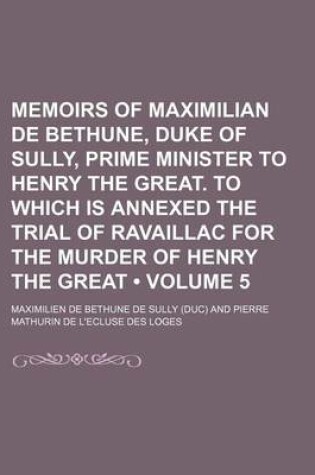 MEMOIRS OF MAXIMILIAN DE BETHUNE, DUKE OF SULLY, PRIME MINISTER TO HENRY THE GREAT. TO WHICH IS ANNEXED THE TRIAL OF RAVAILLAC FOR THE MURDER OF HENRY THE GREAT • VOLUME 5

MAXIMILIEN DE BETHUNE DE SULLY (DUC) AND PIERRE MATHURIN DE L'ECLUSE DES LOGES